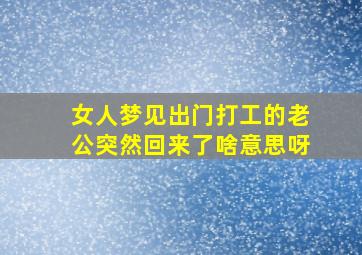 女人梦见出门打工的老公突然回来了啥意思呀